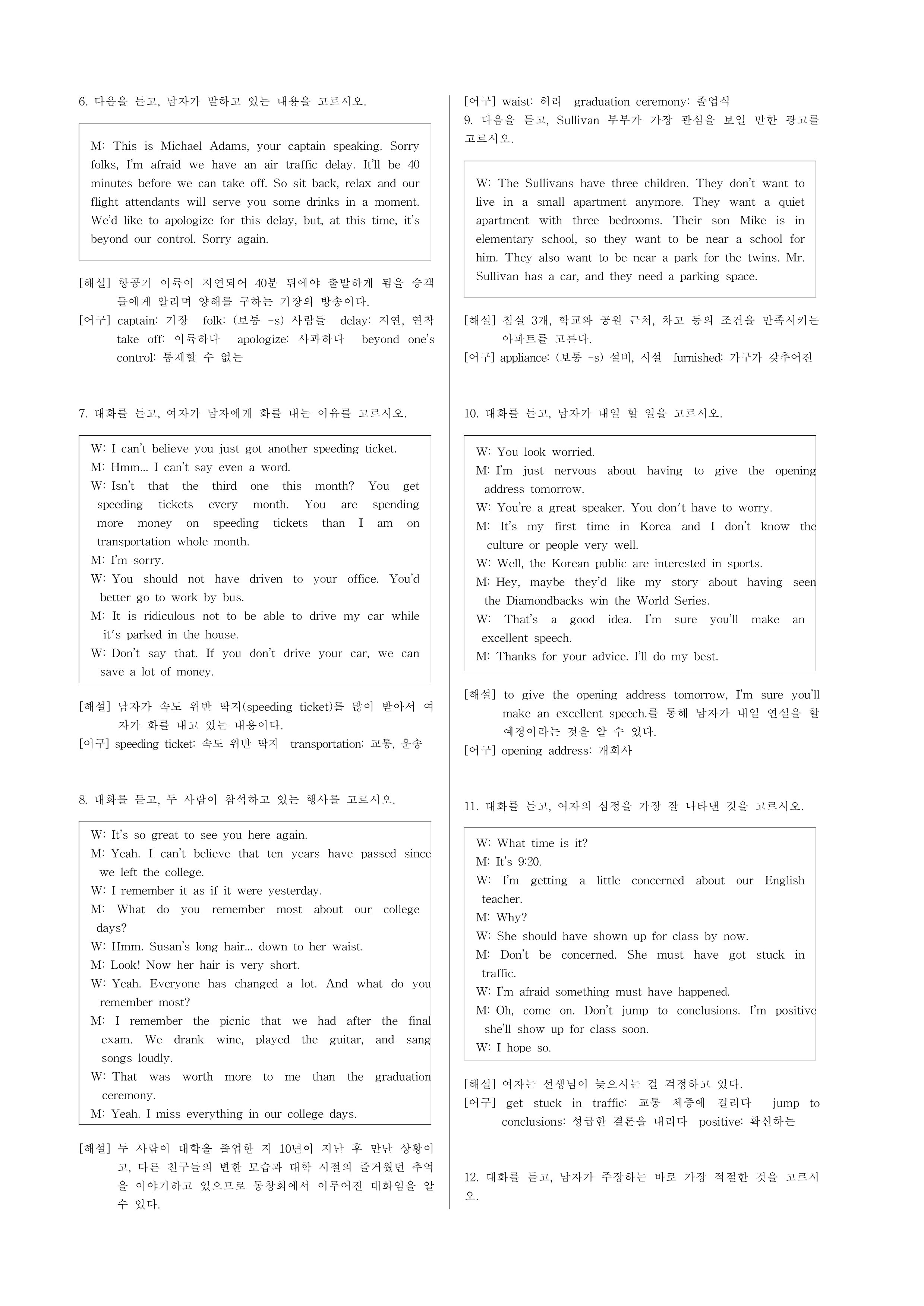 6. 다음을 듣고, 남자가 말하고 있는 내용을 고르시오.

M: This is Michael Adams, your captain speaking. Sorry folks, I'm afraid we have an air traffic delay. It'll be 40 minutes before we can take off. So sit back, relax and our flight attendants will serve you some drinks in a moment. We'd like to apologize for this delay, but, at this time, it's beyond our control. Sorry again.

[해설] 항공기 이륙이 지연되어 40분 뒤에야 출발하게 됨을 승객들에게 알리며 양해를 구하는 기장의 방송이다.
[어구] captain: 기장 folk: (보통 -s) 사람들 delay: 지연, 연착 take off: 이륙하다 apologize: 사과하다 beyond one's control: 통제할 수 없는

7. 대화를 듣고, 여자가 남자에게 화를 내는 이유를 고르시오.

W: I can't believe you just got another speeding ticket.
M: Hmm... I can't say even a word.
W: Isn't that the third one this month? You get speeding tickets every month. You are spending more money on speeding tickets than I am on transportation whole month.
M: I'm sorry.
W: You should not have driven to your office. You'd better go to work by bus.
M: It is ridiculous not to be able to drive my car while it's parked in the house.
W: Don't say that. If you don't drive your car, we can save a lot of money.

[해설] 남자가 속도 위반 딱지(speeding ticket)를 많이 받아서 여자가 화를 내고 있는 내용이다.
[어구] speeding ticket: 속도 위반 딱지 transportation: 교통, 운송

8. 대화를 듣고, 두 사람이 참석하고 있는 행사를 고르시오.

W: It's so great to see you here again.
M: Yeah. I can't believe that ten years have passed since we left the college.
W: I remember it as if it were yesterday.
M: What do you remember most about our college days?
W: Hmm. Susan's long hair... down to her waist.
M: Look! Now her hair is very short.
W: Yeah. Everyone has changed a lot. And what do you remember most?
M: I remember the picnic that we had after the final exam. We drank wine, played the guitar, and sang songs loudly.
W: That was worth more to me than the graduation ceremony.
M: Yeah. I miss everything in our college days.

[해설] 두 사람이 대학을 졸업한 지 10년이 지난 후 만난 상황이고, 다른 친구들의 변한 모습과 대학 시절의 즐거웠던 추억을 이야기하고 있으므로 동창회에서 이루어진 대화임을 알 수 있다.

[어구] waist: 허리 graduation ceremony: 졸업식
9. 다음을 듣고, Sullivan 부부가 가장 관심을 보일 만한 광고를 고르시오.

W: The Sullivans have three children. They don't want to live in a small apartment anymore. They want a quiet apartment with three bedrooms. Their son Mike is in elementary school, so they want to be near a school for him. They also want to be near a park for the twins. Mr. Sullivan has a car, and they need a parking space.

[해설] 침실 3개, 학교와 공원 근처, 차고 등의 조건을 만족시키는 아파트를 고른다.
[어구] appliance: (보통 -s) 설비, 시설 furnished: 가구가 갖추어진

10. 대화를 듣고, 남자가 내일 할 일을 고르시오.

W: You look worried.
M: I'm just nervous about having to give the opening address tomorrow.
W: You're a great speaker. You don't have to worry.
M: It's my first time in Korea and I don't know the culture or people very well.
W: Well, the Korean public are interested in sports.
M: Hey, maybe they'd like my story about having seen the Diamondbacks win the World Series.
W: That's a good idea. I'm sure you'll make an excellent speech.
M: Thanks for your advice. I'll do my best.

[해설] to give the opening address tomorrow, I'm sure you'll make an excellent speech.를 통해 남자가 내일 연설을 할 예정이라는 것을 알 수 있다.
[어구] opening address: 개회사

11. 대화를 듣고, 여자의 심정을 가장 잘 나타낸 것을 고르시오.

W: What time is it?
M: It's 9:20.
W: I'm getting a little concerned about our English teacher.
M: Why?
W: She should have shown up for class by now.
M: Don't be concerned. She must have got stuck in traffic.
W: I'm afraid something must have happened.
M: Oh, come on. Don't jump to conclusions. I'm positive she'll show up for class soon.
W: I hope so.

[해설] 여자는 선생님이 늦으시는 걸 걱정하고 있다.
[어구] get stuck in traffic: 교통 체증에 걸리다 jump to conclusions: 성급한 결론을 내리다 positive: 확신하는

12. 대화를 듣고, 남자가 주장하는 바로 가장 적절한 것을 고르시오.